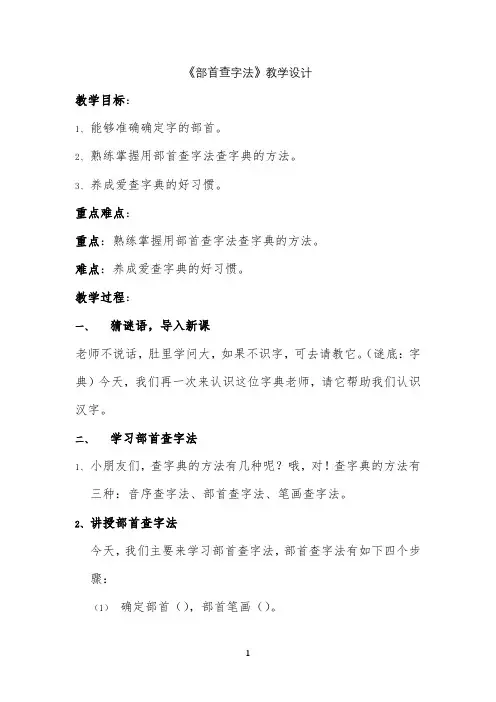 《部首查字法》教学设计

教学目标：

1、能够准确确定字的部首。

2、熟练掌握用部首查字法查字典的方法。

3、养成爱查字典的好习惯。

重点难点：

重点：熟练掌握用部首查字法查字典的方法。

难点：养成爱查字典的好习惯。

教学过程：

一、　猜谜语，导入新课

老师不说话，肚里学问大，如果不识字，可去请教它。（谜底：字典）今天，我们再一次来认识这位字典老师，请它帮助我们认识汉字。

二、　学习部首查字法

1、小朋友们，查字典的方法有几种呢？哦，对！查字典的方法有三种：音序查字法、部首查字法、笔画查字法。

2、讲授部首查字法

今天，我们主要来学习部首查字法，部首查字法有如下四个步骤：

（1）　确定部首（），部首笔画（）。

1